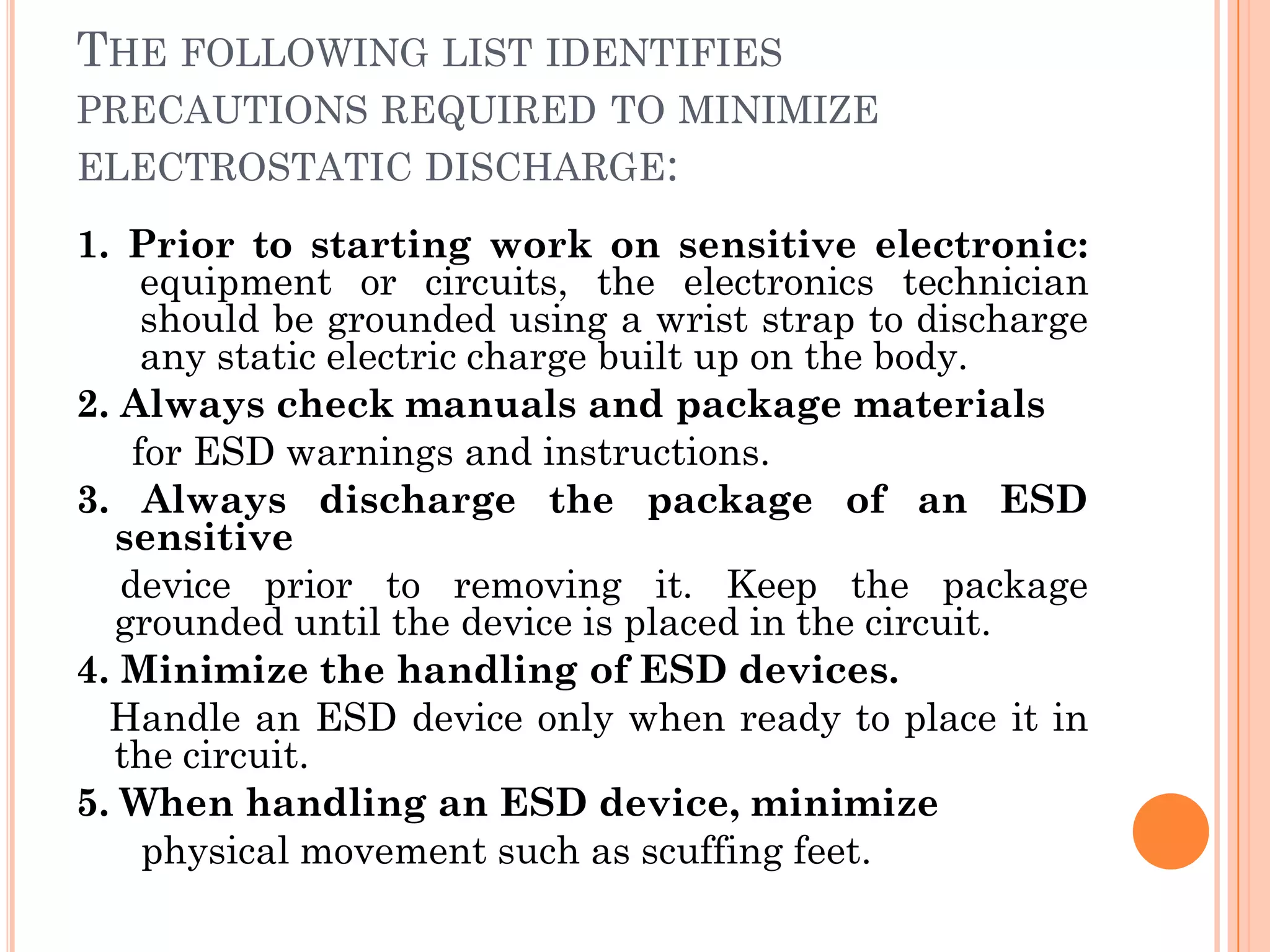 THE FOLLOWING LIST IDENTIFIES PRECAUTIONS REQUIRED TO MINIMIZE ELECTROSTATIC DISCHARGE:

1. Prior to starting work on sensitive electronic: equipment or circuits, the electronics technician should be grounded using a wrist strap to discharge any static electric charge built up on the body.

2. Always check manuals and package materials for ESD warnings and instructions.

3. Always discharge the package of an ESD sensitive device prior to removing it. Keep the package grounded until the device is placed in the circuit.

4. Minimize the handling of ESD devices. Handle an ESD device only when ready to place it in the circuit.

5. When handling an ESD device, minimize physical movement such as scuffing feet.